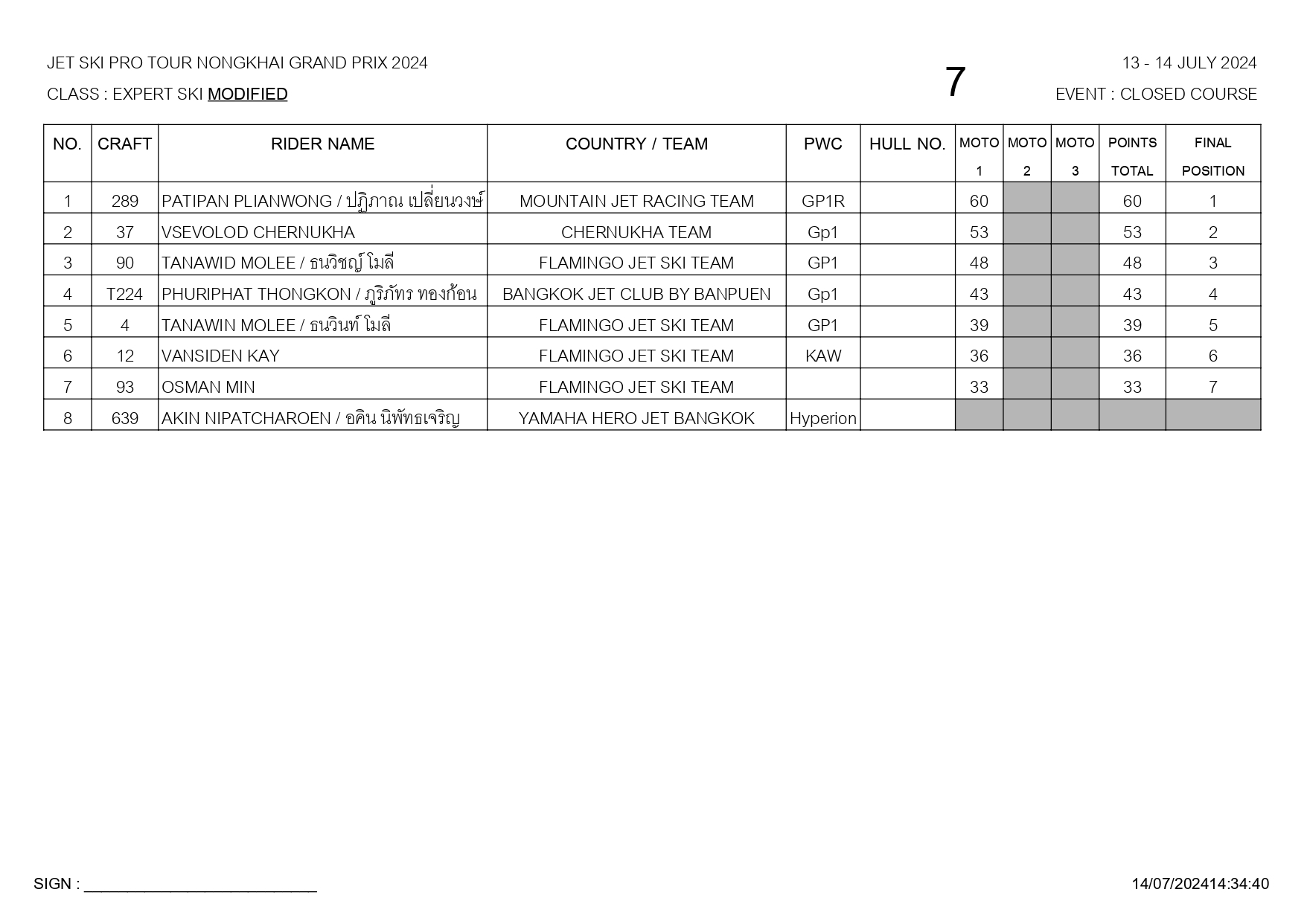 JET SKI PRO TOUR NONGKHAI GRAND PRIX 2024

CLASS : EXPERT SKI MODIFIED

7

13 - 14 JULY 2024

EVENT : CLOSED COURSE

| NO. | CRAFT | RIDER NAME | COUNTRY / TEAM | PWC | HULL NO. | MOTO 1 | MOTO 2 | MOTO 3 | POINTS TOTAL | FINAL POSITION |
|---|---|---|---|---|---|---|---|---|---|---|
| 1 | 289 | PATIPAN PLIANWONG / ปฏิภาณ เปลี่ยนวงษ์ | MOUNTAIN JET RACING TEAM | GP1R | | 60 | | | 60 | 1 |
| 2 | 37 | VSEVOLOD CHERNUKHA | CHERNUKHA TEAM | Gp1 | | 53 | | | 53 | 2 |
| 3 | 90 | TANAWID MOLEE / ธนวิชญ์ โมลี | FLAMINGO JET SKI TEAM | GP1 | | 48 | | | 48 | 3 |
| 4 | T224 | PHURIPHAT THONGKON / ภูริภัทร ทองก้อน | BANGKOK JET CLUB BY BANPUEN | Gp1 | | 43 | | | 43 | 4 |
| 5 | 4 | TANAWIN MOLEE / ธนวินท์ โมลี | FLAMINGO JET SKI TEAM | GP1 | | 39 | | | 39 | 5 |
| 6 | 12 | VANSIDEN KAY | FLAMINGO JET SKI TEAM | KAW | | 36 | | | 36 | 6 |
| 7 | 93 | OSMAN MIN | FLAMINGO JET SKI TEAM | | | 33 | | | 33 | 7 |
| 8 | 639 | AKIN NIPATCHAROEN / อคิน นิพัทธเจริญ | YAMAHA HERO JET BANGKOK | Hyperion | | | | | | |

SIGN : ____________________________

14/07/202414:34:40